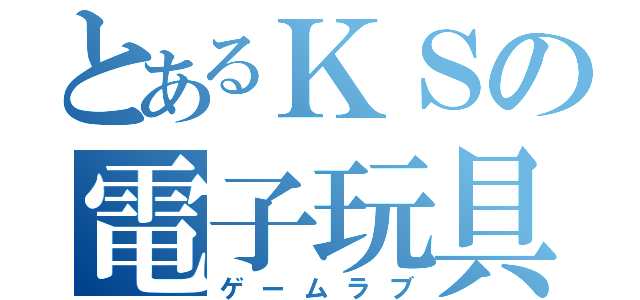 とあるＫＳの
電子玩具
ゲームラブ